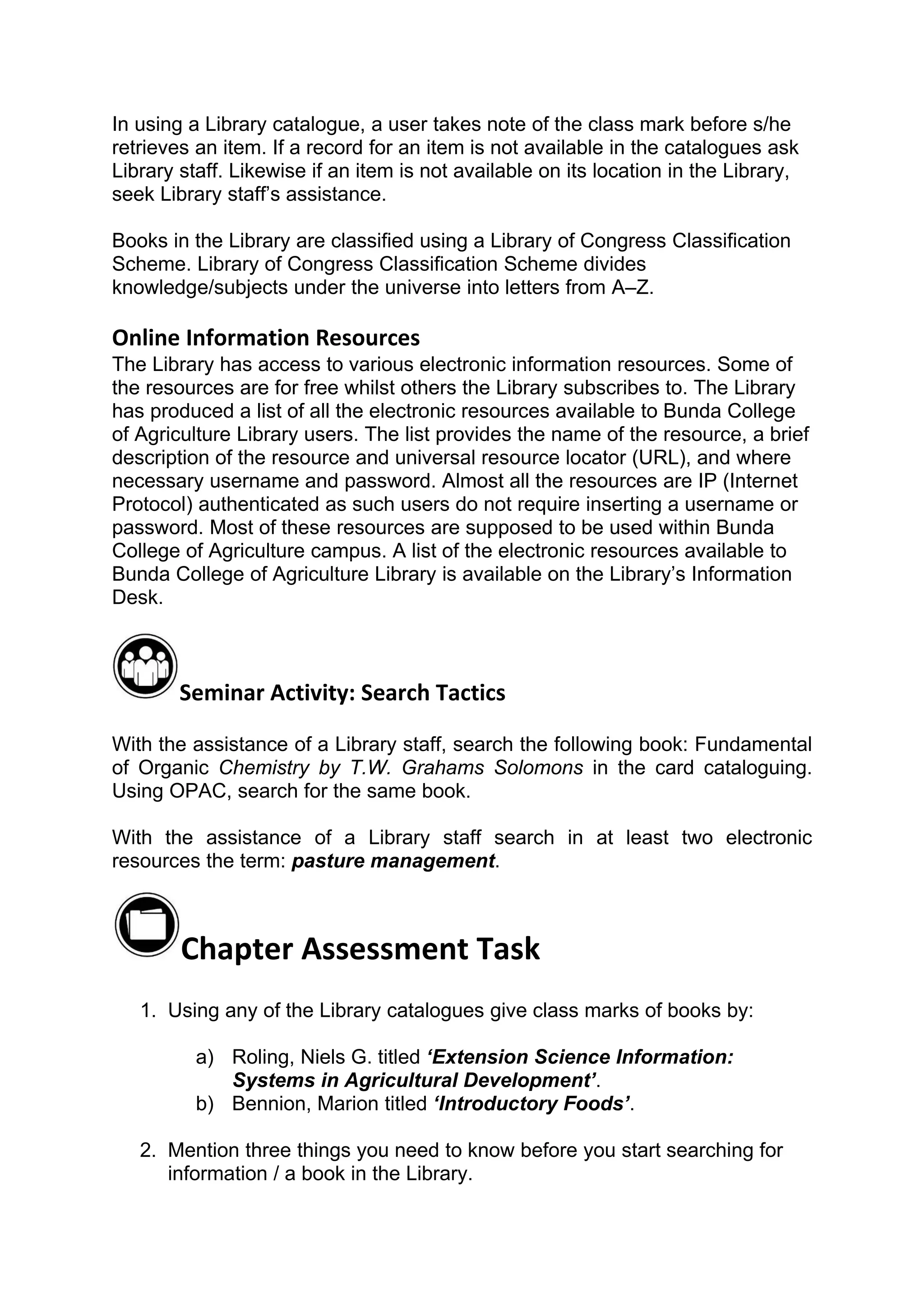 In using a Library catalogue, a user takes note of the class mark before s/he retrieves an item. If a record for an item is not available in the catalogues ask Library staff. Likewise if an item is not available on its location in the Library, seek Library staff's assistance.

Books in the Library are classified using a Library of Congress Classification Scheme. Library of Congress Classification Scheme divides knowledge/subjects under the universe into letters from A–Z.

Online Information Resources
The Library has access to various electronic information resources. Some of the resources are for free whilst others the Library subscribes to. The Library has produced a list of all the electronic resources available to Bunda College of Agriculture Library users. The list provides the name of the resource, a brief description of the resource and universal resource locator (URL), and where necessary username and password. Almost all the resources are IP (Internet Protocol) authenticated as such users do not require inserting a username or password. Most of these resources are supposed to be used within Bunda College of Agriculture campus. A list of the electronic resources available to Bunda College of Agriculture Library is available on the Library's Information Desk.

Seminar Activity: Search Tactics

With the assistance of a Library staff, search the following book: Fundamental of Organic Chemistry by T.W. Grahams Solomons in the card cataloguing. Using OPAC, search for the same book.

With the assistance of a Library staff search in at least two electronic resources the term: pasture management.

Chapter Assessment Task

1. Using any of the Library catalogues give class marks of books by:

a) Roling, Niels G. titled 'Extension Science Information: Systems in Agricultural Development'.
b) Bennion, Marion titled 'Introductory Foods'.

2. Mention three things you need to know before you start searching for information / a book in the Library.